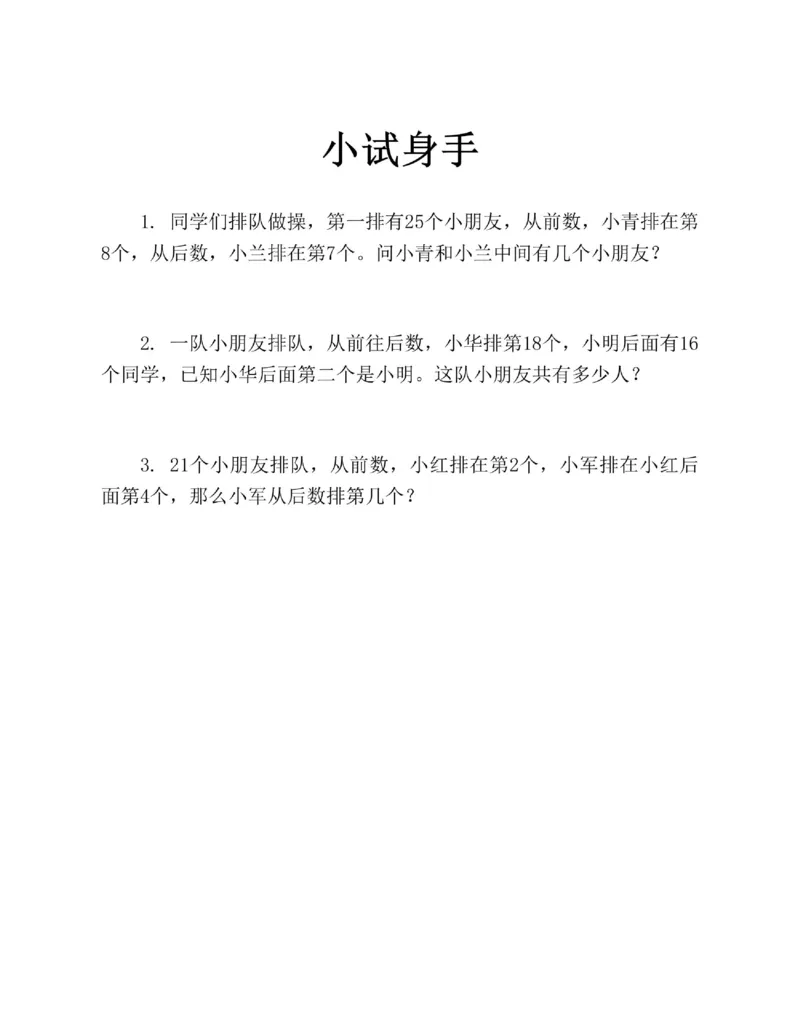 小试身手

1. 同学们排队做操，第一排有25个小朋友，从前数，小青排在第8个，从后数，小兰排在第7个。问小青和小兰中间有几个小朋友？

2. 一队小朋友排队，从前往后数，小华排第18个，小明后面有16个同学，已知小华后面第二个是小明。这队小朋友共有多少人？

3. 21个小朋友排队，从前数，小红排在第2个，小军排在小红后面第4个，那么小军从后数排第几个？